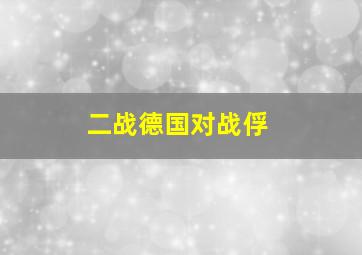 二战德国对战俘